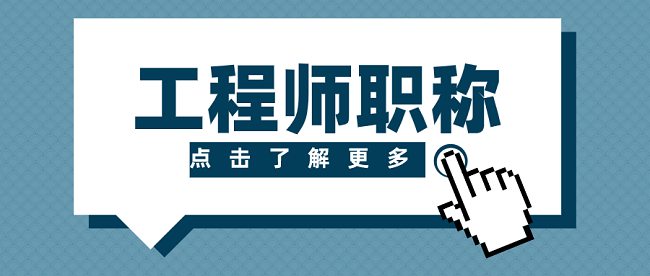 工程师职称

点击了解更多